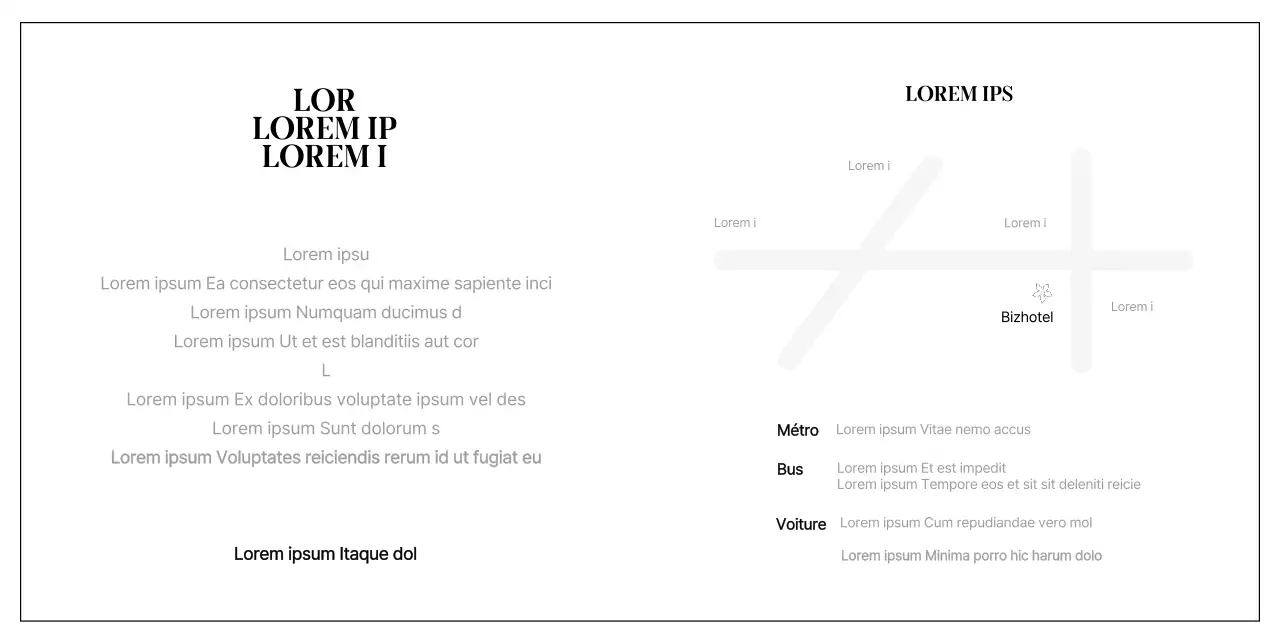 LOR
LOREM IP
LOREM I

Lorem ipsu
Lorem ipsum Ea consectetur eos qui maxime sapiente inci
Lorem ipsum Numquam ducimus d
Lorem ipsum Ut et est blanditiis aut cor
L
Lorem ipsum Ex doloribus voluptate ipsum vel des
Lorem ipsum Sunt dolorum s
Lorem ipsum Voluptates reiciendis rerum id ut fugiat eu

Lorem ipsum Itaque dol

LOREM IPS

Lorem i
Lorem i
Lorem i
Bizhotel
Lorem i

Métro
Lorem ipsum Vitae nemo accus

Bus
Lorem ipsum Et est impedit
Lorem ipsum Tempore eos et sit sit deleniti reicie

Voiture
Lorem ipsum Cum repudiandae vero mol
Lorem ipsum Minima porro hic harum dolo